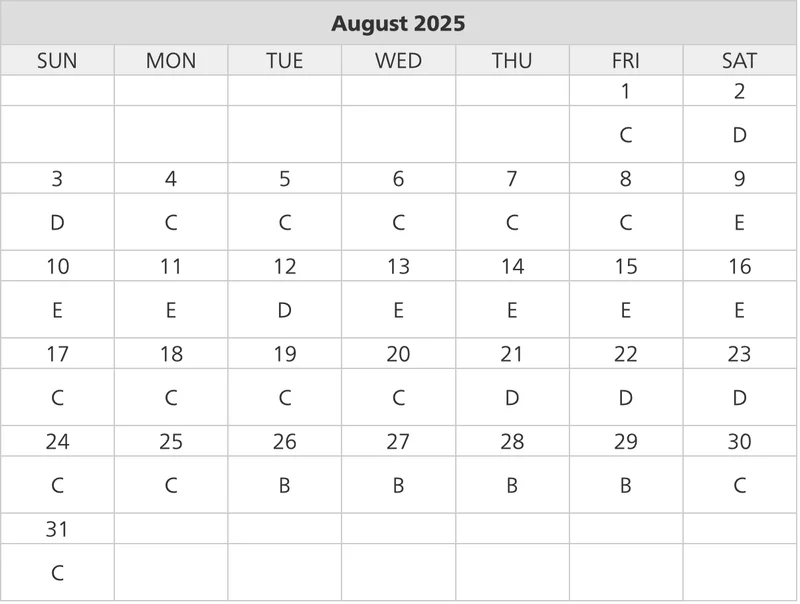 August 2025

| SUN | MON | TUE | WED | THU | FRI | SAT |
|---|---|---|---|---|---|---|
| | | | | | 1 | 2 |
| | | | | | C | D |
| 3 | 4 | 5 | 6 | 7 | 8 | 9 |
| D | C | C | C | C | C | E |
| 10 | 11 | 12 | 13 | 14 | 15 | 16 |
| E | E | D | E | E | E | E |
| 17 | 18 | 19 | 20 | 21 | 22 | 23 |
| C | C | C | C | D | D | D |
| 24 | 25 | 26 | 27 | 28 | 29 | 30 |
| C | C | B | B | B | B | C |
| 31 | | | | | | |
| C | | | | | | |